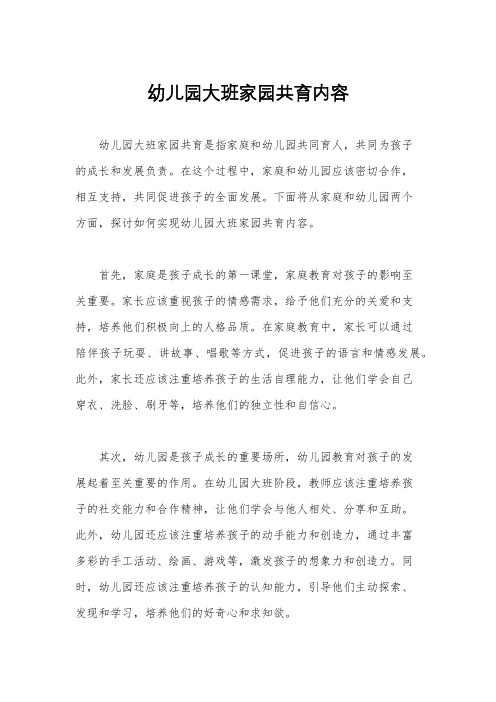 幼儿园大班家园共育内容

幼儿园大班家园共育是指家庭和幼儿园共同育人，共同为孩子的成长和发展负责。在这个过程中，家庭和幼儿园应该密切合作，相互支持，共同促进孩子的全面发展。下面将从家庭和幼儿园两个方面，探讨如何实现幼儿园大班家园共育内容。

首先，家庭是孩子成长的第一课堂，家庭教育对孩子的影响至关重要。家长应该重视孩子的情感需求，给予他们充分的关爱和支持，培养他们积极向上的人格品质。在家庭教育中，家长可以通过陪伴孩子玩耍、讲故事、唱歌等方式，促进孩子的语言和情感发展。此外，家长还应该注重培养孩子的生活自理能力，让他们学会自己穿衣、洗脸、刷牙等，培养他们的独立性和自信心。

其次，幼儿园是孩子成长的重要场所，幼儿园教育对孩子的发展起着至关重要的作用。在幼儿园大班阶段，教师应该注重培养孩子的社交能力和合作精神，让他们学会与他人相处、分享和互助。此外，幼儿园还应该注重培养孩子的动手能力和创造力，通过丰富多彩的手工活动、绘画、游戏等，激发孩子的想象力和创造力。同时，幼儿园还应该注重培养孩子的认知能力，引导他们主动探索、发现和学习，培养他们的好奇心和求知欲。